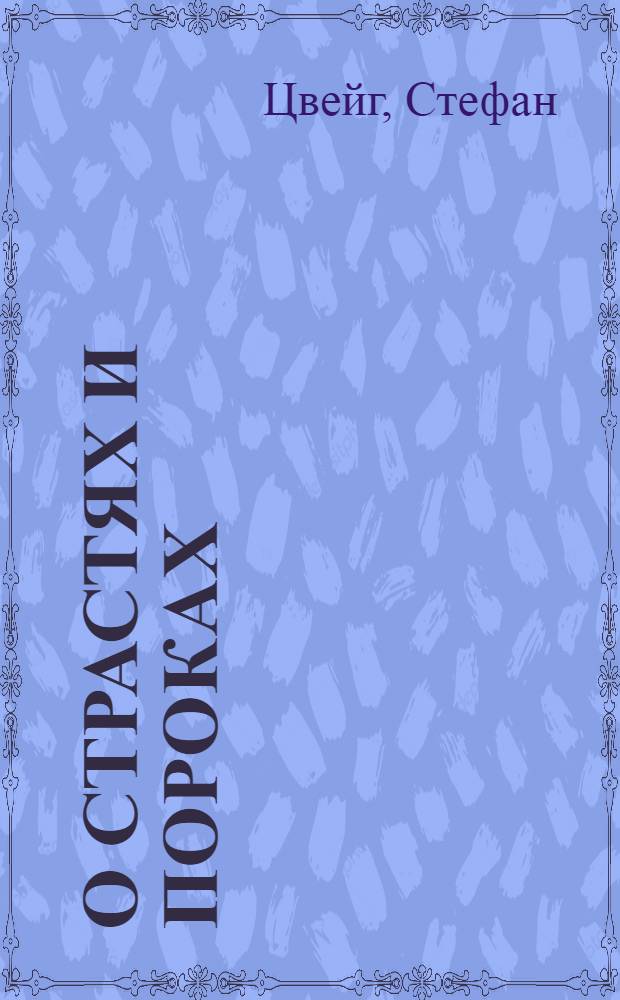 Цвейг, Стефан

О СТРАСТЯХ И ПОРОКАХ